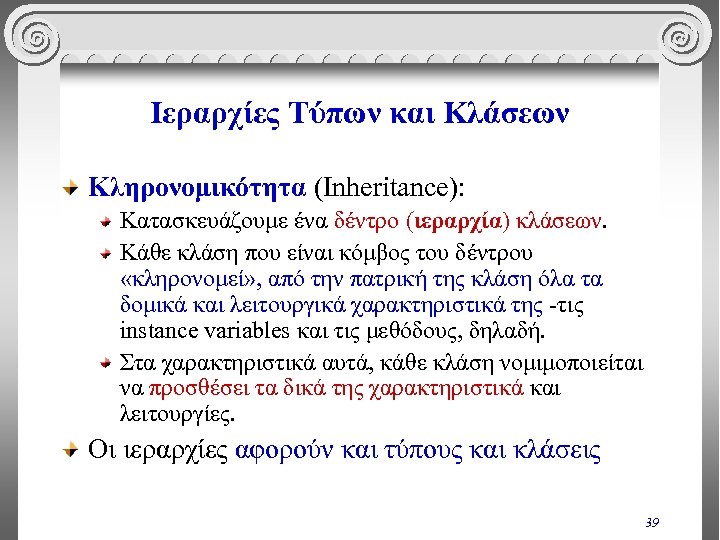 Ιεραρχίες Τύπων και Κλάσεων

Κληρονομικότητα (Inheritance):

Κατασκευάζουμε ένα δέντρο (ιεραρχία) κλάσεων.

Κάθε κλάση που είναι κόμβος του δέντρου «κληρονομεί», από την πατρική της κλάση όλα τα δομικά και λειτουργικά χαρακτηριστικά της -τις instance variables και τις μεθόδους, δηλαδή.

Στα χαρακτηριστικά αυτά, κάθε κλάση νομιμοποιείται να προσθέσει τα δικά της χαρακτηριστικά και λειτουργίες.

Οι ιεραρχίες αφορούν και τύπους και κλάσεις

39